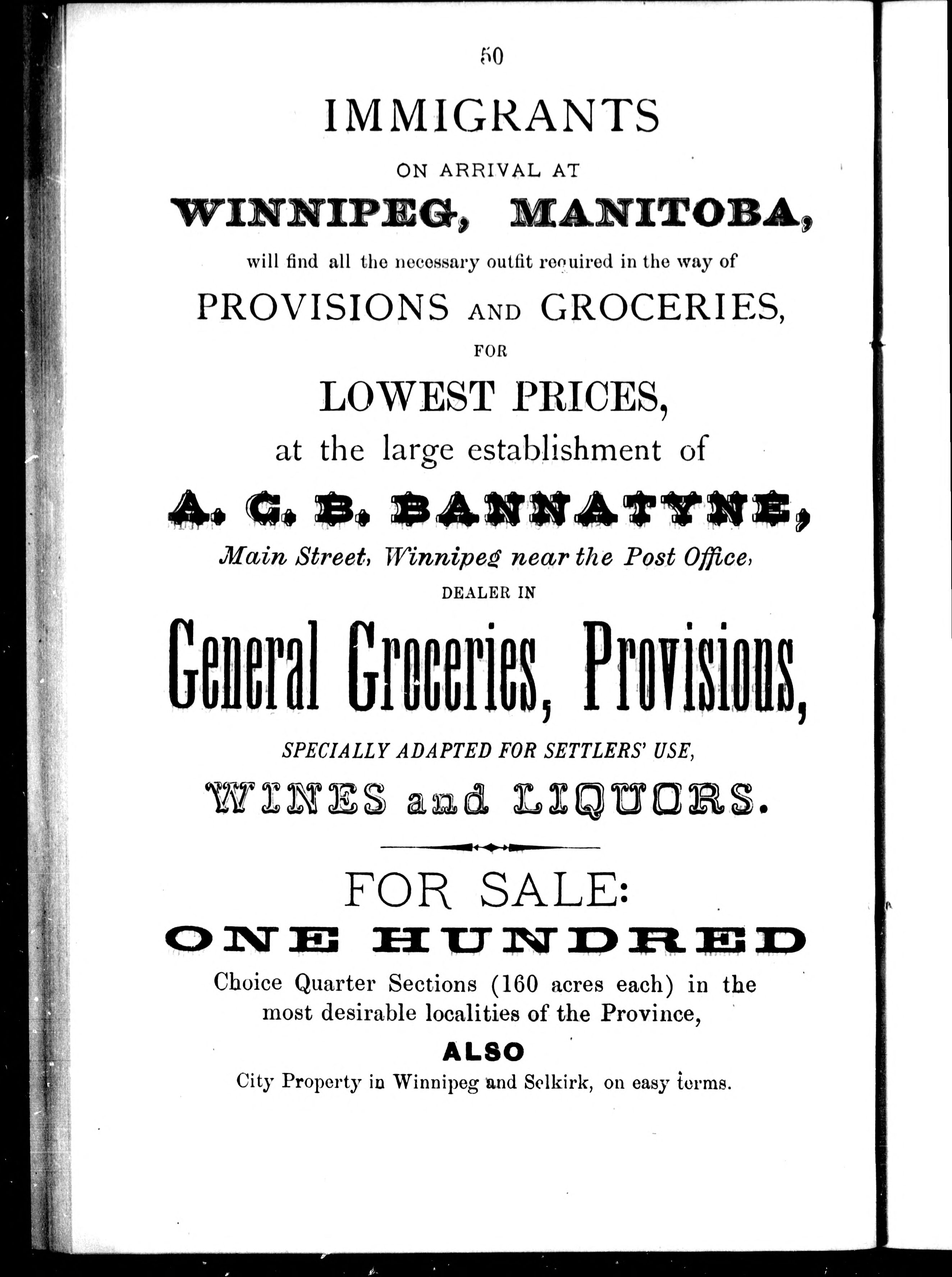 50

IMMIGRANTS

ON ARRIVAL AT

WINNIPEG, MANITOBA,

will find all the necessary outfit required in the way of

PROVISIONS AND GROCERIES,

FOR

LOWEST PRICES,

at the large establishment of

A. G. B. BANNATYNE,

Main Street, Winnipeg near the Post Office,

DEALER IN

General Groceries, Provisions,

SPECIALLY ADAPTED FOR SETTLERS' USE,

WINES and LIQUORS.

FOR SALE:

ONE HUNDRED

Choice Quarter Sections (160 acres each) in the most desirable localities of the Province,

ALSO

City Property in Winnipeg and Selkirk, on easy terms.